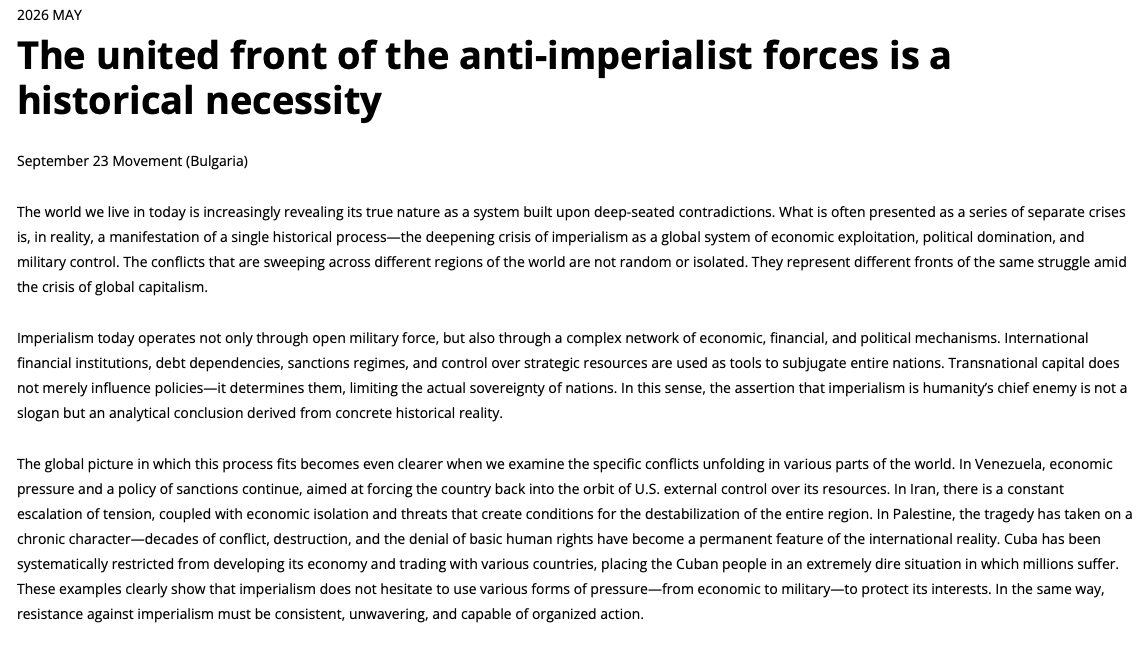 2026 MAY

The united front of the anti-imperialist forces is a historical necessity

September 23 Movement (Bulgaria)

The world we live in today is increasingly revealing its true nature as a system built upon deep-seated contradictions. What is often presented as a series of separate crises is, in reality, a manifestation of a single historical process—the deepening crisis of imperialism as a global system of economic exploitation, political domination, and military control. The conflicts that are sweeping across different regions of the world are not random or isolated. They represent different fronts of the same struggle amid the crisis of global capitalism.

Imperialism today operates not only through open military force, but also through a complex network of economic, financial, and political mechanisms. International financial institutions, debt dependencies, sanctions regimes, and control over strategic resources are used as tools to subjugate entire nations. Transnational capital does not merely influence policies—it determines them, limiting the actual sovereignty of nations. In this sense, the assertion that imperialism is humanity's chief enemy is not a slogan but an analytical conclusion derived from concrete historical reality.

The global picture in which this process fits becomes even clearer when we examine the specific conflicts unfolding in various parts of the world. In Venezuela, economic pressure and a policy of sanctions continue, aimed at forcing the country back into the orbit of U.S. external control over its resources. In Iran, there is a constant escalation of tension, coupled with economic isolation and threats that create conditions for the destabilization of the entire region. In Palestine, the tragedy has taken on a chronic character—decades of conflict, destruction, and the denial of basic human rights have become a permanent feature of the international reality. Cuba has been systematically restricted from developing its economy and trading with various countries, placing the Cuban people in an extremely dire situation in which millions suffer. These examples clearly show that imperialism does not hesitate to use various forms of pressure—from economic to military—to protect its interests. In the same way, resistance against imperialism must be consistent, unwavering, and capable of organized action.